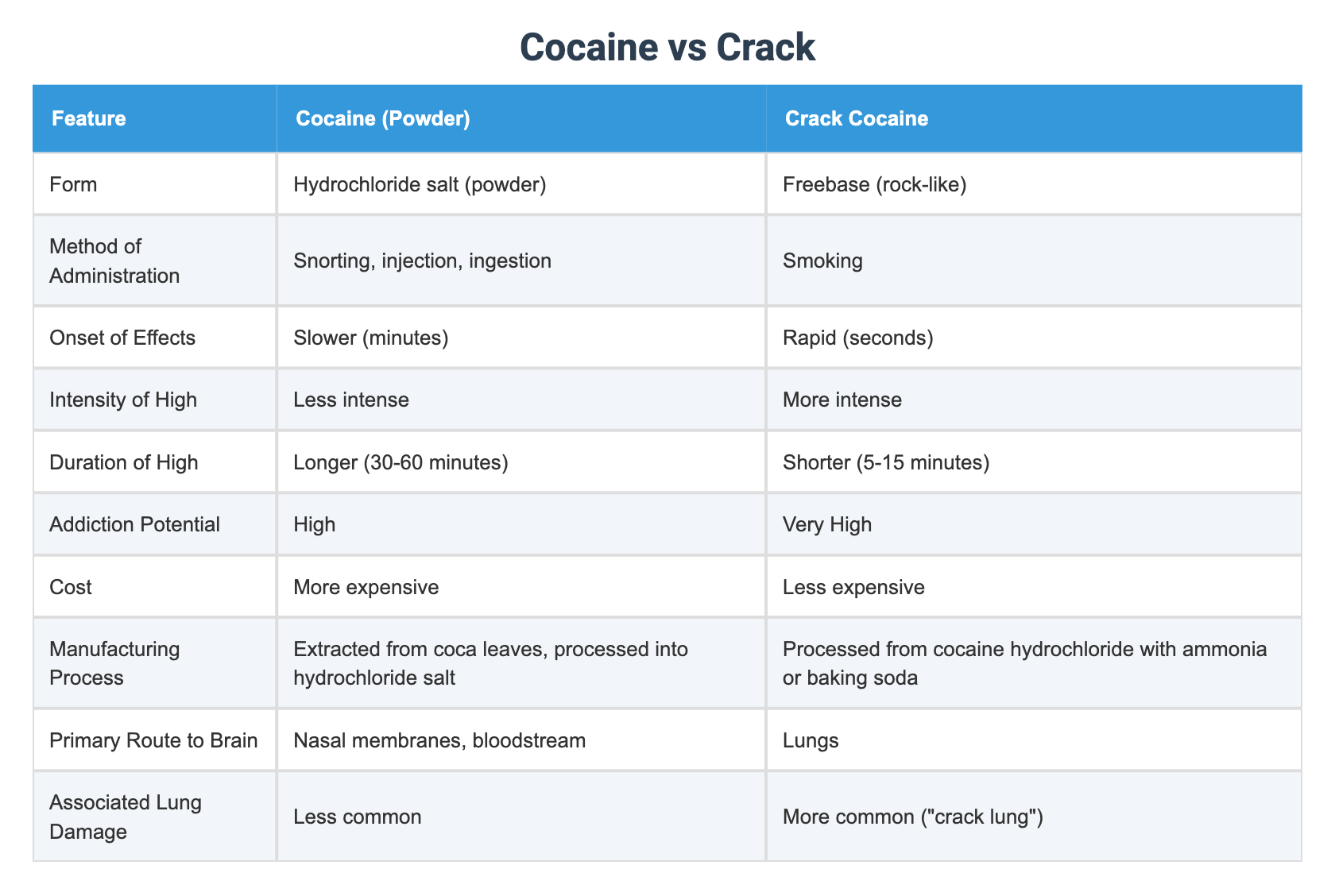 Cocaine vs Crack

| Feature | Cocaine (Powder) | Crack Cocaine |
|---|---|---|
| Form | Hydrochloride salt (powder) | Freebase (rock-like) |
| Method of Administration | Snorting, injection, ingestion | Smoking |
| Onset of Effects | Slower (minutes) | Rapid (seconds) |
| Intensity of High | Less intense | More intense |
| Duration of High | Longer (30-60 minutes) | Shorter (5-15 minutes) |
| Addiction Potential | High | Very High |
| Cost | More expensive | Less expensive |
| Manufacturing Process | Extracted from coca leaves, processed into hydrochloride salt | Processed from cocaine hydrochloride with ammonia or baking soda |
| Primary Route to Brain | Nasal membranes, bloodstream | Lungs |
| Associated Lung Damage | Less common | More common ("crack lung") |